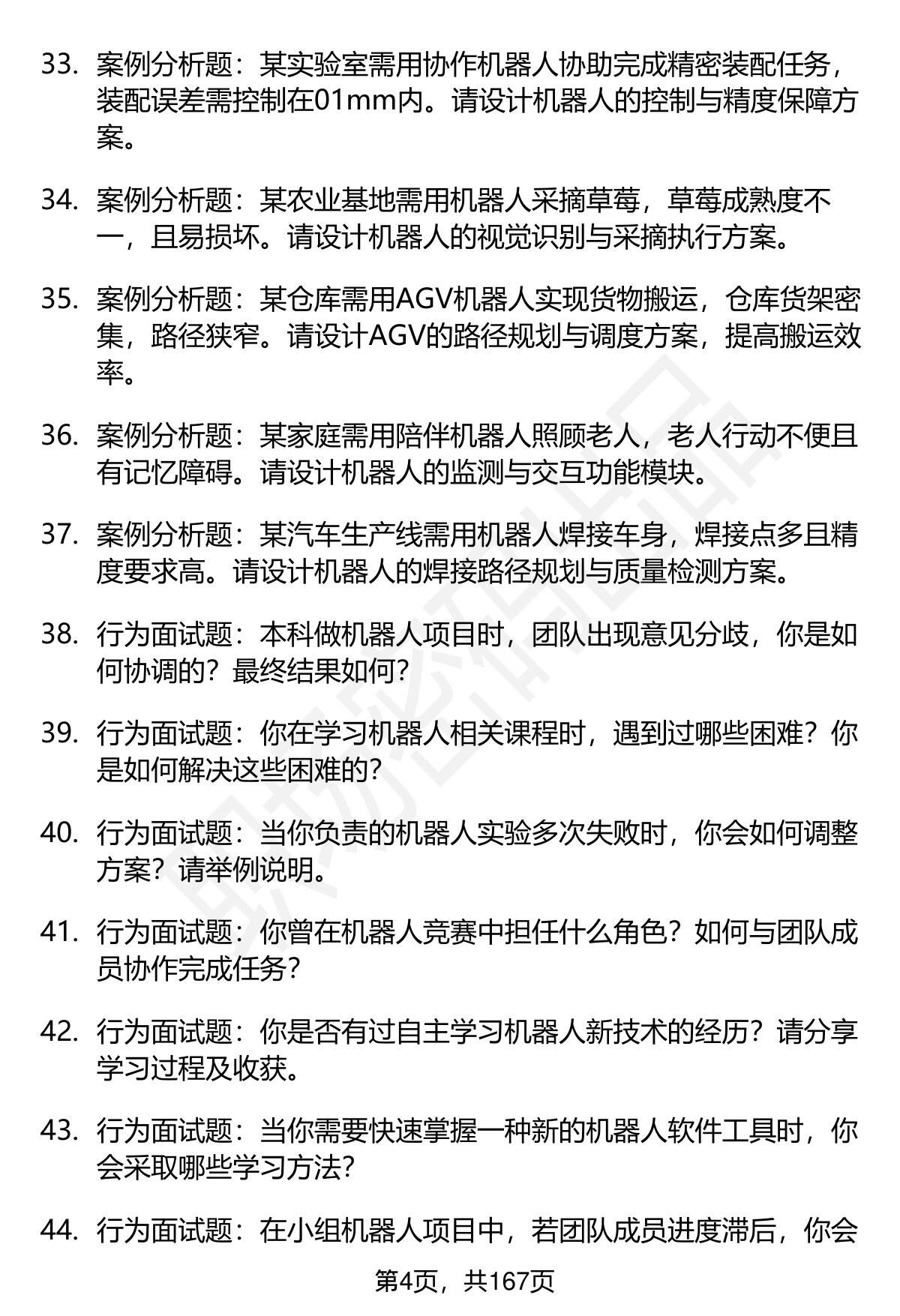 33. 案例分析题：某实验室需用协作机器人协助完成精密装配任务，装配误差需控制在01mm内。请设计机器人的控制与精度保障方案。

34. 案例分析题：某农业基地需用机器人采摘草莓，草莓成熟度不一，且易损坏。请设计机器人的视觉识别与采摘执行方案。

35. 案例分析题：某仓库需用AGV机器人实现货物搬运，仓库货架密集，路径狭窄。请设计AGV的路径规划与调度方案，提高搬运效率。

36. 案例分析题：某家庭需用陪伴机器人照顾老人，老人行动不便且有记忆障碍。请设计机器人的监测与交互功能模块。

37. 案例分析题：某汽车生产线需用机器人焊接车身，焊接点多且精度要求高。请设计机器人的焊接路径规划与质量检测方案。

38. 行为面试题：本科做机器人项目时，团队出现意见分歧，你是如何协调的？最终结果如何？

39. 行为面试题：你在学习机器人相关课程时，遇到过哪些困难？你是如何解决这些困难的？

40. 行为面试题：当你负责的机器人实验多次失败时，你会如何调整方案？请举例说明。

41. 行为面试题：你曾在机器人竞赛中担任什么角色？如何与团队成员协作完成任务？

42. 行为面试题：你是否有过自主学习机器人新技术的经历？请分享学习过程及收获。

43. 行为面试题：当你需要快速掌握一种新的机器人软件工具时，你会采取哪些学习方法？

44. 行为面试题：在小组机器人项目中，若团队成员进度滞后，你会

第4页，共167页